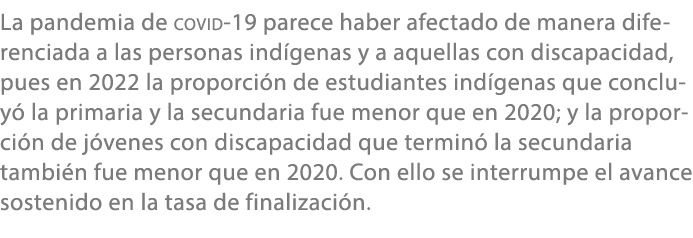 La pandemia de COVID-19 parece haber afectado de manera diferenciada a las personas indígenas y a aquellas con discapacidad, pues en 2022 la proporción de estudiantes indígenas que concluyó la primaria y la secundaria fue menor que en 2020; y la proporción de jóvenes con discapacidad que terminó la secundaria también fue menor que en 2020. Con ello se interrumpe el avance sostenido en la tasa de finalización.